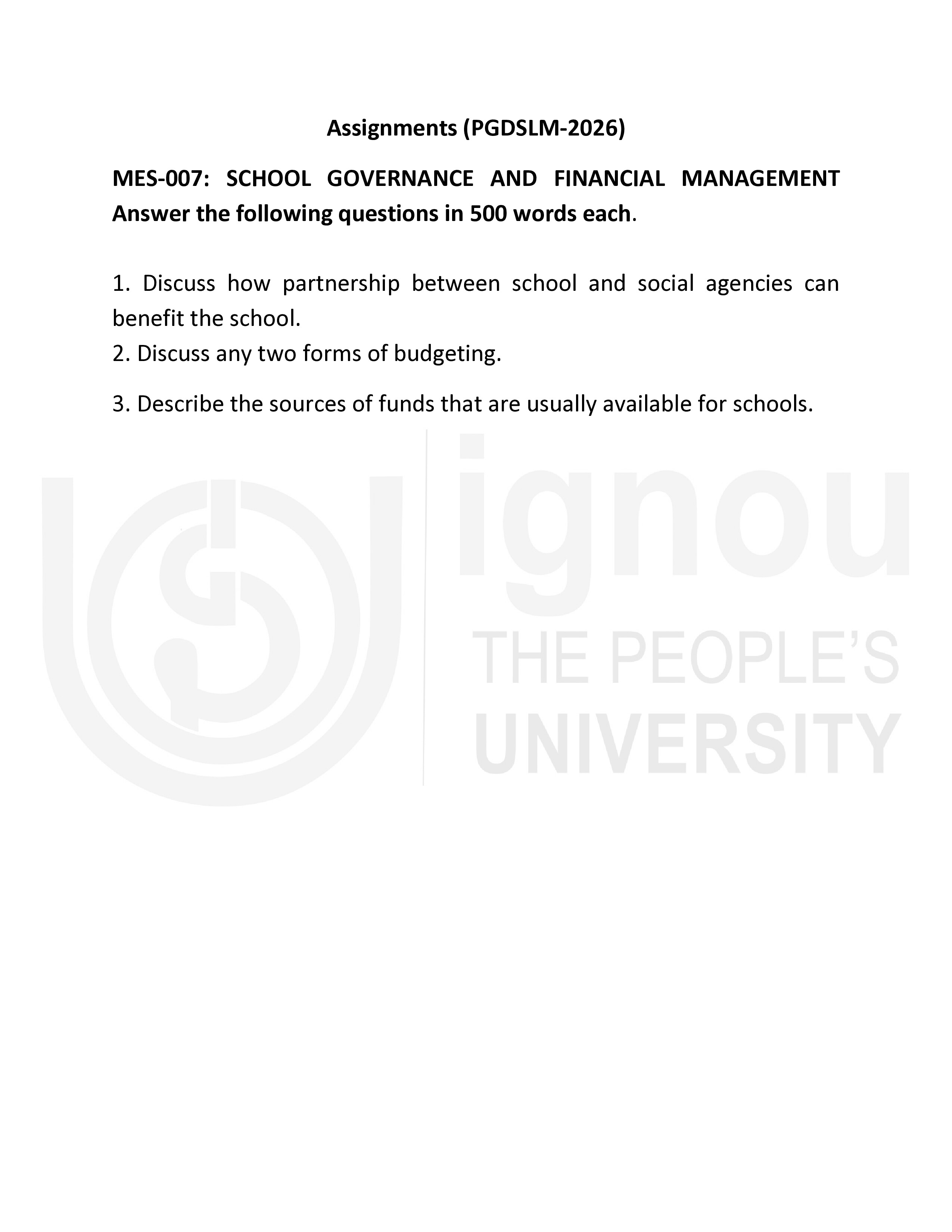 Assignments (PGDSLM-2026)

MES-007: SCHOOL GOVERNANCE AND FINANCIAL MANAGEMENT
Answer the following questions in 500 words each.

1. Discuss how partnership between school and social agencies can benefit the school.
2. Discuss any two forms of budgeting.

3. Describe the sources of funds that are usually available for schools.

ignou
THE PEOPLE'S
UNIVERSITY